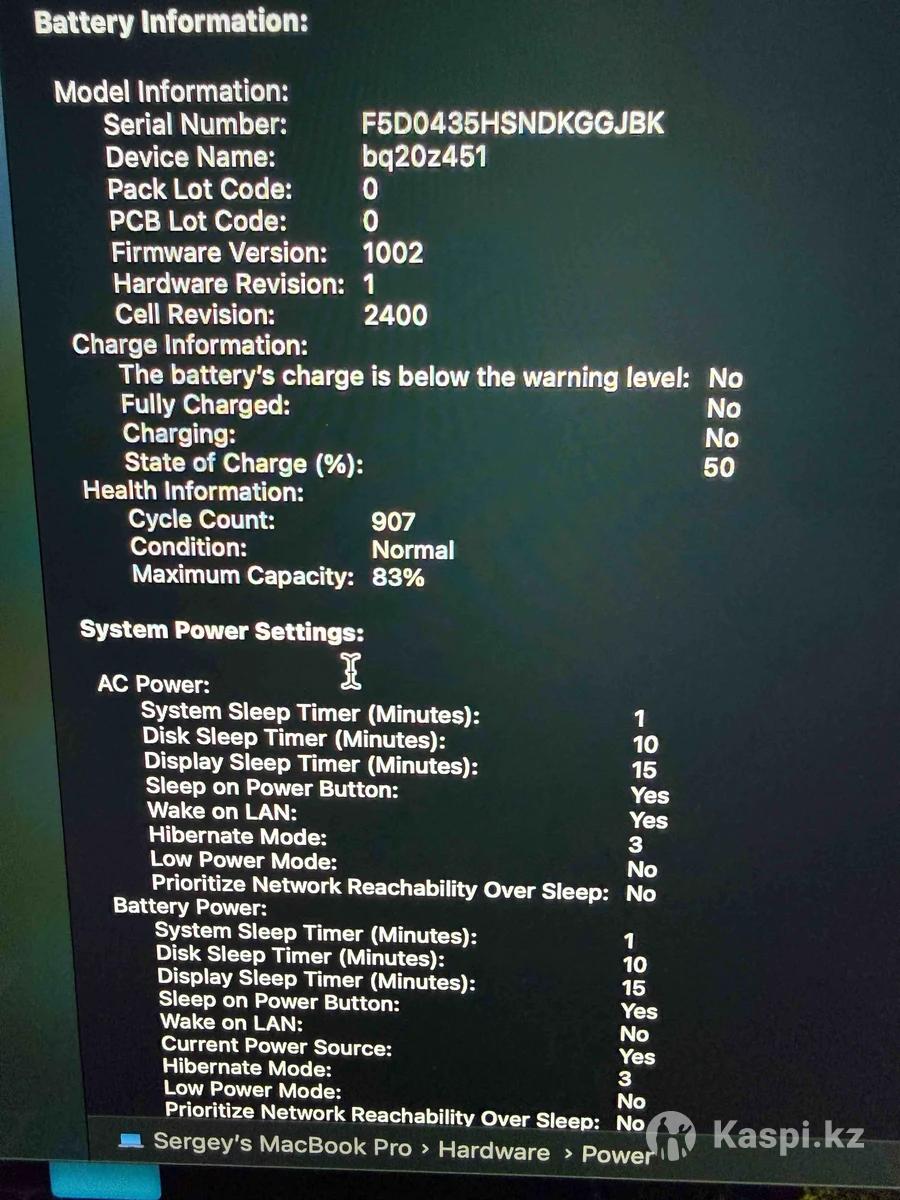 Battery Information:

Model Information:
Serial Number: F5D0435HSNDKGGJBK
Device Name: bq20z451
Pack Lot Code: 0
PCB Lot Code: 0
Firmware Version: 1002
Hardware Revision: 1
Cell Revision: 2400
Charge Information:
The battery's charge is below the warning level: No
Fully Charged: No
Charging: No
State of Charge (%): 50
Health Information:
Cycle Count: 907
Condition: Normal
Maximum Capacity: 83%

System Power Settings:

AC Power:
System Sleep Timer (Minutes): 1
Disk Sleep Timer (Minutes): 10
Display Sleep Timer (Minutes): 15
Sleep on Power Button: Yes
Wake on LAN: Yes
Hibernate Mode: 3
Low Power Mode: No
Prioritize Network Reachability Over Sleep: No
Battery Power:
System Sleep Timer (Minutes): 1
Disk Sleep Timer (Minutes): 10
Display Sleep Timer (Minutes): 15
Sleep on Power Button: Yes
Wake on LAN: No
Current Power Source: Yes
Hibernate Mode: 3
Low Power Mode: No
Prioritize Network Reachability Over Sleep: No

Sergey's MacBook Pro › Hardware › Power

Kaspi.kz